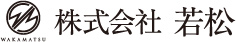 WAKAMATSU

株式会社　若松